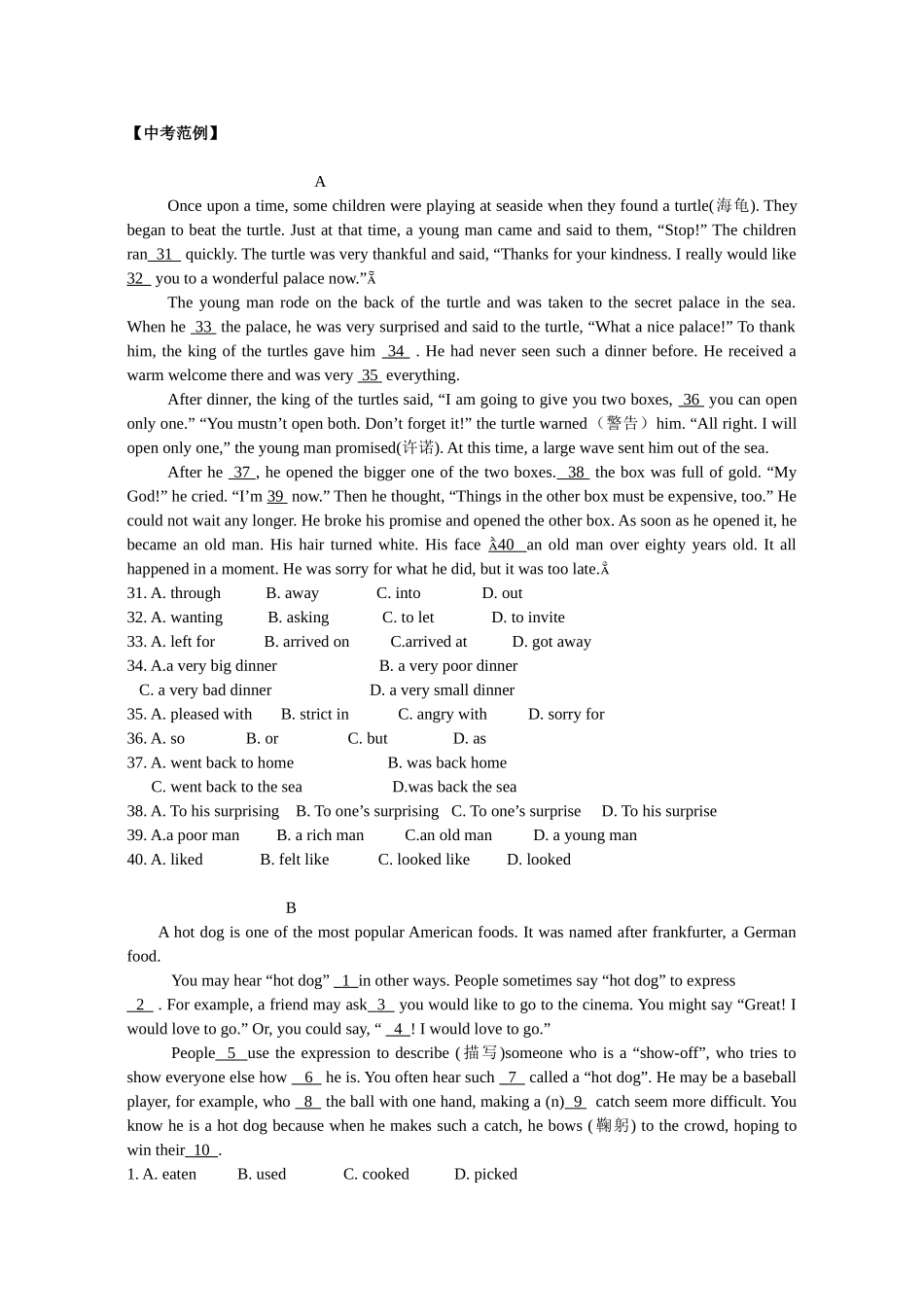 【中考范例】

A

Once upon a time, some children were playing at seaside when they found a turtle(海龟). They began to beat the turtle. Just at that time, a young man came and said to them, “Stop!” The children ran 31 quickly. The turtle was very thankful and said, “Thanks for your kindness. I really would like 32 you to a wonderful palace now.”

The young man rode on the back of the turtle and was taken to the secret palace in the sea. When he 33 the palace, he was very surprised and said to the turtle, “What a nice palace!” To thank him, the king of the turtles gave him 34 . He had never seen such a dinner before. He received a warm welcome there and was very 35 everything.

After dinner, the king of the turtles said, “I am going to give you two boxes, 36 you can open only one.” “You mustn’t open both. Don’t forget it!” the turtle warned（警告）him. “All right. I will open only one,” the young man promised(许诺). At this time, a large wave sent him out of the sea.

After he 37 , he opened the bigger one of the two boxes. 38 the box was full of gold. “My God!” he cried. “I’m 39 now.” Then he thought, “Things in the other box must be expensive, too.” He could not wait any longer. He broke his promise and opened the other box. As soon as he opened it, he became an old man. His hair turned white. His face 40 an old man over eighty years old. It all happened in a moment. He was sorry for what he did, but it was too late.

31. A. through B. away C. into D. out
32. A. wanting B. asking C. to let D. to invite
33. A. left for B. arrived on C.arrived at D. got away
34. A.a very big dinner B. a very poor dinner
C. a very bad dinner D. a very small dinner
35. A. pleased with B. strict in C. angry with D. sorry for
36. A. so B. or C. but D. as
37. A. went back to home B. was back home
C. went back to the sea D.was back the sea
38. A. To his surprising B. To one’s surprising C. To one’s surprise D. To his surprise
39. A.a poor man B. a rich man C.an old man D. a young man
40. A. liked B. felt like C. looked like D. looked

B

A hot dog is one of the most popular American foods. It was named after frankfurter, a German food.

You may hear “hot dog” 1 in other ways. People sometimes say “hot dog” to express 2 . For example, a friend may ask 3 you would like to go to the cinema. You might say “Great! I would love to go.” Or, you could say, “ 4 ! I would love to go.”

People 5 use the expression to describe (描写)someone who is a “show-off”, who tries to show everyone else how 6 he is. You often hear such 7 called a “hot dog”. He may be a baseball player, for example, who 8 the ball with one hand, making a (n) 9 catch seem more difficult. You know he is a hot dog because when he makes such a catch, he bows (鞠躬) to the crowd, hoping to win their 10 .

1. A. eaten B. used C. cooked D. picked